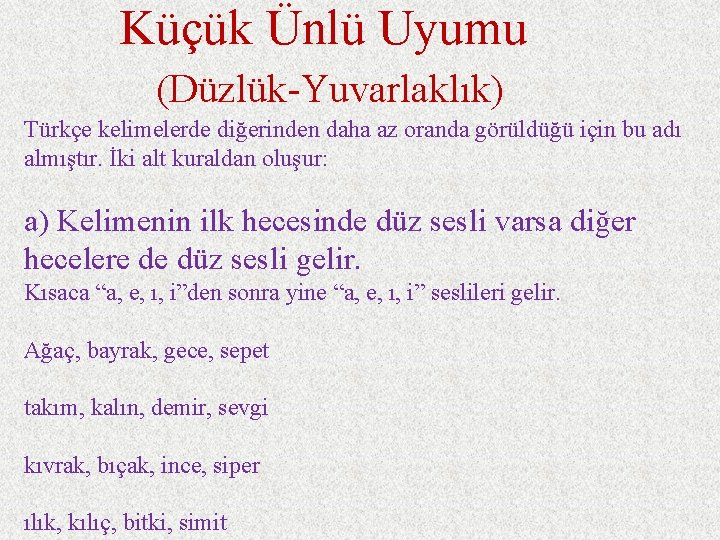 Küçük Ünlü Uyumu
(Düzlük-Yuvarlaklık)

Türkçe kelimelerde diğerinden daha az oranda görüldüğü için bu adı almıştır. İki alt kuraldan oluşur:

a) Kelimenin ilk hecesinde düz sesli varsa diğer hecelere de düz sesli gelir.
Kısaca “a, e, ı, i”den sonra yine “a, e, ı, i” seslileri gelir.

Ağaç, bayrak, gece, sepet

takım, kalın, demir, sevgi

kıvrak, bıçak, ince, siper

ılık, kılıç, bitki, simit